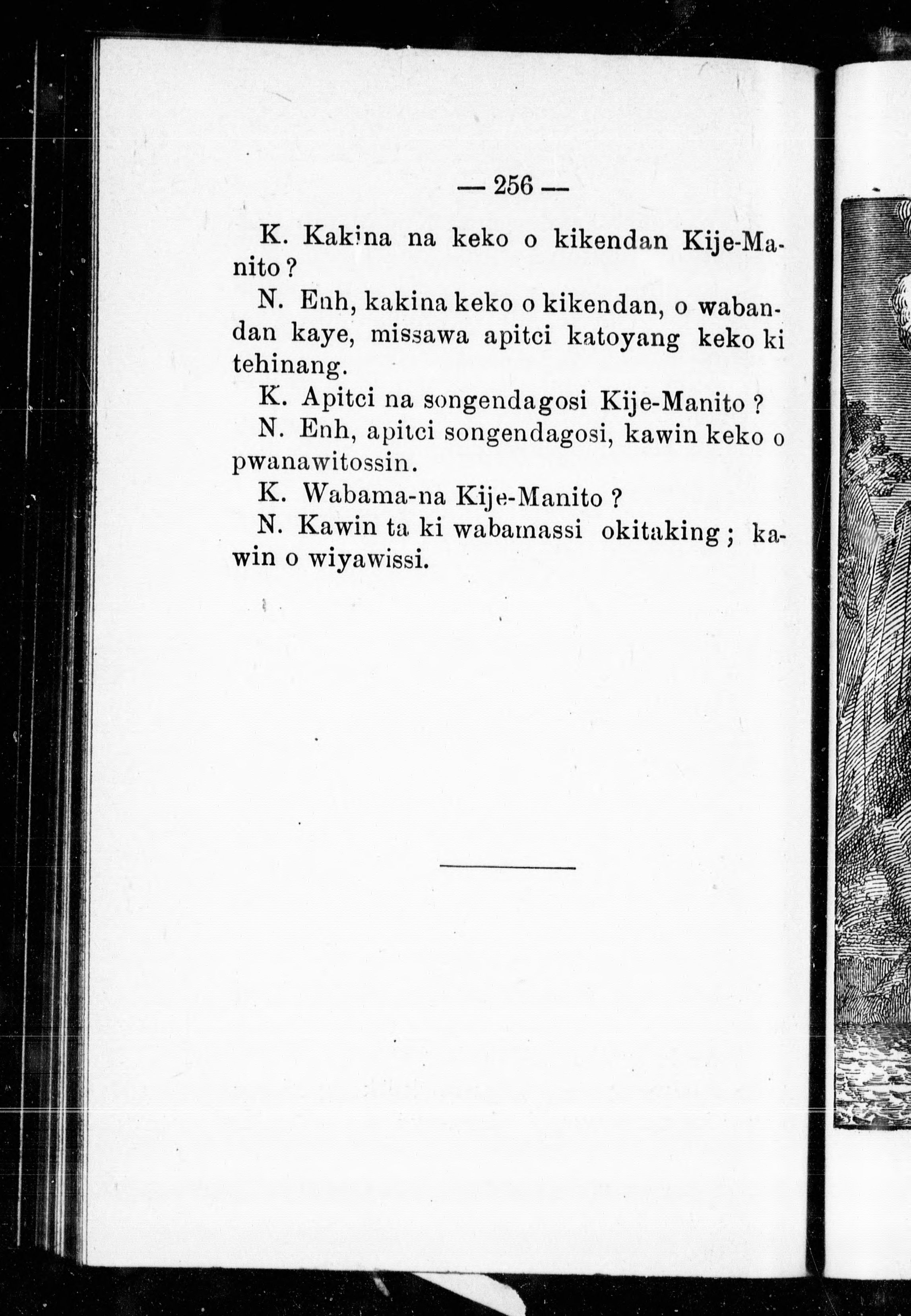 — 256 —

K. Kakina na keko o kikendan Kije-Manito ?

N. Enh, kakina keko o kikendan, o wabandan kaye, missawa apitci katoyang keko ki tehinang.

K. Apitci na songendagosi Kije-Manito ?

N. Enh, apitci songendagosi, kawin keko o pwanawitossin.

K. Wabama-na Kije-Manito ?

N. Kawin ta ki wabamassi okitaking ; kawin o wiyawissi.